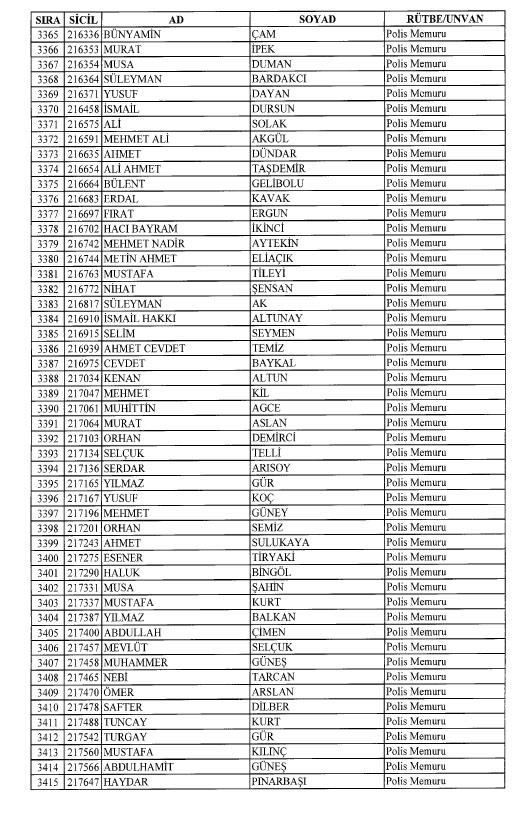 | SIRA | SİCİL | AD | SOYAD | RÜTBE/UNVAN |
|---|---|---|---|---|
| 3365 | 216336 | BÜNYAMİN | ÇAM | Polis Memuru |
| 3366 | 216353 | MURAT | İPEK | Polis Memuru |
| 3367 | 216354 | MUSA | DUMAN | Polis Memuru |
| 3368 | 216364 | SÜLEYMAN | BARDAKCI | Polis Memuru |
| 3369 | 216371 | YUSUF | DAYAN | Polis Memuru |
| 3370 | 216458 | İSMAİL | DURSUN | Polis Memuru |
| 3371 | 216575 | ALİ | SOLAK | Polis Memuru |
| 3372 | 216591 | MEHMET ALİ | AKGÜL | Polis Memuru |
| 3373 | 216635 | AHMET | DÜNDAR | Polis Memuru |
| 3374 | 216654 | ALİ AHMET | TAŞDEMİR | Polis Memuru |
| 3375 | 216664 | BÜLENT | GELİBOLU | Polis Memuru |
| 3376 | 216683 | ERDAL | KAVAK | Polis Memuru |
| 3377 | 216697 | FIRAT | ERGUN | Polis Memuru |
| 3378 | 216702 | HACI BAYRAM | İKİNCİ | Polis Memuru |
| 3379 | 216742 | MEHMET NADİR | AYTEKİN | Polis Memuru |
| 3380 | 216744 | METİN AHMET | ELİAÇIK | Polis Memuru |
| 3381 | 216763 | MUSTAFA | TİLEYİ | Polis Memuru |
| 3382 | 216772 | NİHAT | ŞENSAN | Polis Memuru |
| 3383 | 216817 | SÜLEYMAN | AK | Polis Memuru |
| 3384 | 216910 | İSMAİL HAKKI | ALTUNAY | Polis Memuru |
| 3385 | 216915 | SELİM | SEYMEN | Polis Memuru |
| 3386 | 216939 | AHMET CEVDET | TEMİZ | Polis Memuru |
| 3387 | 216975 | CEVDET | BAYKAL | Polis Memuru |
| 3388 | 217034 | KENAN | ALTUN | Polis Memuru |
| 3389 | 217047 | MEHMET | KİL | Polis Memuru |
| 3390 | 217061 | MUHİTTİN | AGCE | Polis Memuru |
| 3391 | 217064 | MURAT | ASLAN | Polis Memuru |
| 3392 | 217103 | ORHAN | DEMİRCİ | Polis Memuru |
| 3393 | 217134 | SELÇUK | TELLİ | Polis Memuru |
| 3394 | 217136 | SERDAR | ARISOY | Polis Memuru |
| 3395 | 217165 | YILMAZ | GÜR | Polis Memuru |
| 3396 | 217167 | YUSUF | KOÇ | Polis Memuru |
| 3397 | 217196 | MEHMET | GÜNEY | Polis Memuru |
| 3398 | 217201 | ORHAN | SEMİZ | Polis Memuru |
| 3399 | 217243 | AHMET | SULUKAYA | Polis Memuru |
| 3400 | 217275 | ESENER | TİRYAKİ | Polis Memuru |
| 3401 | 217290 | HALUK | BİNGÖL | Polis Memuru |
| 3402 | 217331 | MUSA | ŞAHİN | Polis Memuru |
| 3403 | 217337 | MUSTAFA | KURT | Polis Memuru |
| 3404 | 217387 | YILMAZ | BALKAN | Polis Memuru |
| 3405 | 217400 | ABDULLAH | ÇİMEN | Polis Memuru |
| 3406 | 217457 | MEVLÜT | SELÇUK | Polis Memuru |
| 3407 | 217458 | MUHAMMER | GÜNEŞ | Polis Memuru |
| 3408 | 217465 | NEBİ | TARCAN | Polis Memuru |
| 3409 | 217470 | ÖMER | ARSLAN | Polis Memuru |
| 3410 | 217478 | SAFTER | DİLBER | Polis Memuru |
| 3411 | 217488 | TUNCAY | KURT | Polis Memuru |
| 3412 | 217542 | TURGAY | GÜR | Polis Memuru |
| 3413 | 217560 | MUSTAFA | KILINÇ | Polis Memuru |
| 3414 | 217566 | ABDULHAMİT | GÜNEŞ | Polis Memuru |
| 3415 | 217647 | HAYDAR | PINARBAŞI | Polis Memuru |